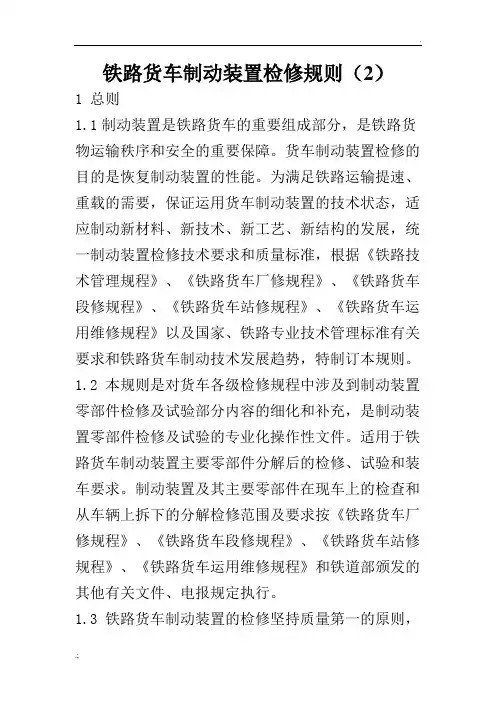 铁路货车制动装置检修规则（2）

1 总则

1.1 制动装置是铁路货车的重要组成部分，是铁路货物运输秩序和安全的重要保障。货车制动装置检修的目的是恢复制动装置的性能。为满足铁路运输提速、重载的需要，保证运用货车制动装置的技术状态，适应制动新材料、新技术、新工艺、新结构的发展，统一制动装置检修技术要求和质量标准，根据《铁路技术管理规程》、《铁路货车厂修规程》、《铁路货车段修规程》、《铁路货车站修规程》、《铁路货车运用维修规程》以及国家、铁路专业技术管理标准有关要求和铁路货车制动技术发展趋势，特制订本规则。

1.2 本规则是对货车各级检修规程中涉及到制动装置零部件检修及试验部分内容的细化和补充，是制动装置零部件检修及试验的专业化操作性文件。适用于铁路货车制动装置主要零部件分解后的检修、试验和装车要求。制动装置及其主要零部件在现车上的检查和从车辆上拆下的分解检修范围及要求按《铁路货车厂修规程》、《铁路货车段修规程》、《铁路货车站修规程》、《铁路货车运用维修规程》和铁道部颁发的其他有关文件、电报规定执行。

1.3 铁路货车制动装置的检修坚持质量第一的原则，